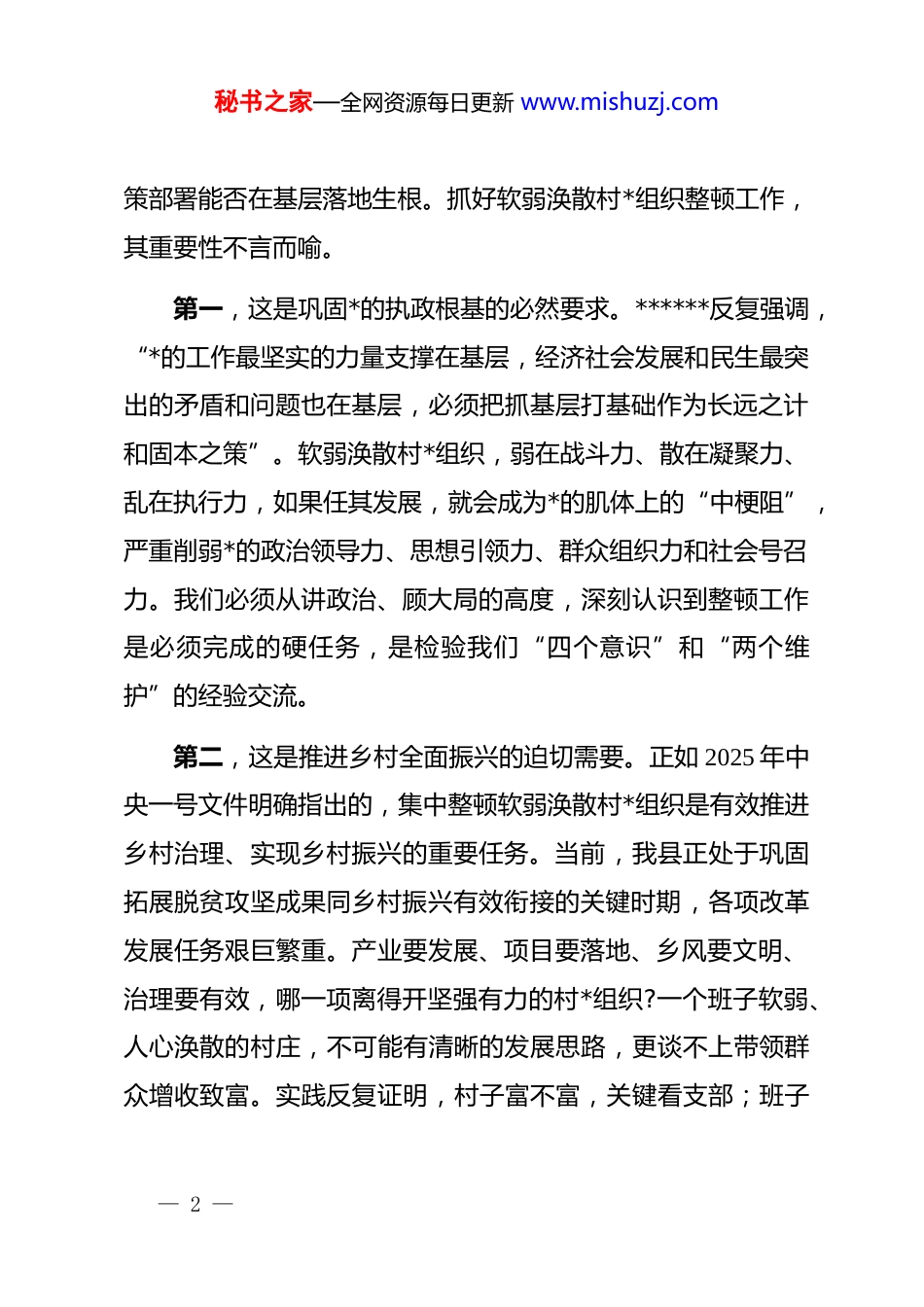 秘书之家—全网资源每日更新 www.mishuzj.com

策部署能否在基层落地生根。抓好软弱涣散村*组织整顿工作，其重要性不言而喻。

第一，这是巩固*的执政根基的必然要求。******反复强调，“*的工作最坚实的力量支撑在基层，经济社会发展和民生最突出的矛盾和问题也在基层，必须把抓基层打基础作为长远之计和固本之策”。软弱涣散村*组织，弱在战斗力、散在凝聚力、乱在执行力，如果任其发展，就会成为*的肌体上的“中梗阻”，严重削弱*的政治领导力、思想引领力、群众组织力和社会号召力。我们必须从讲政治、顾大局的高度，深刻认识到整顿工作是必须完成的硬任务，是检验我们“四个意识”和“两个维护”的经验交流。

第二，这是推进乡村全面振兴的迫切需要。正如 2025 年中央一号文件明确指出的，集中整顿软弱涣散村*组织是有效推进乡村治理、实现乡村振兴的重要任务。当前，我县正处于巩固拓展脱贫攻坚成果同乡村振兴有效衔接的关键时期，各项改革发展任务艰巨繁重。产业要发展、项目要落地、乡风要文明、治理要有效，哪一项离得开坚强有力的村*组织?一个班子软弱、人心涣散的村庄，不可能有清晰的发展思路，更谈不上带领群众增收致富。实践反复证明，村子富不富，关键看支部；班子

— 2 —